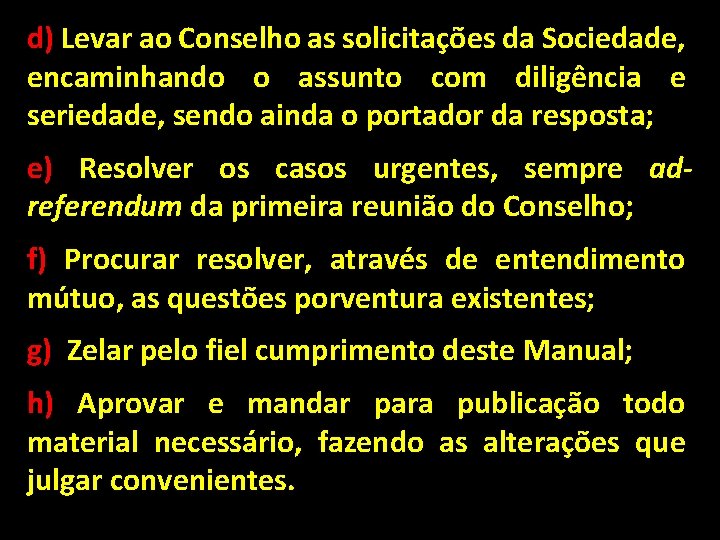 d) Levar ao Conselho as solicitações da Sociedade, encaminhando o assunto com diligência e seriedade, sendo ainda o portador da resposta;

e) Resolver os casos urgentes, sempre ad-referendum da primeira reunião do Conselho;

f) Procurar resolver, através de entendimento mútuo, as questões porventura existentes;

g) Zelar pelo fiel cumprimento deste Manual;

h) Aprovar e mandar para publicação todo material necessário, fazendo as alterações que julgar convenientes.